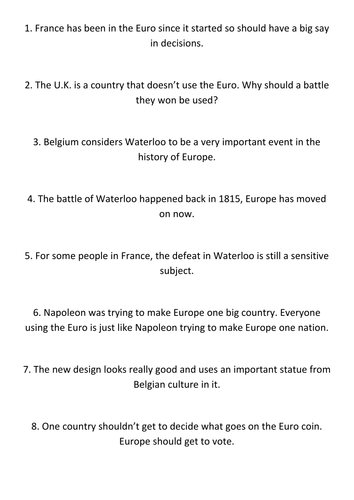 1. France has been in the Euro since it started so should have a big say in decisions.

2. The U.K. is a country that doesn't use the Euro. Why should a battle they won be used?

3. Belgium considers Waterloo to be a very important event in the history of Europe.

4. The battle of Waterloo happened back in 1815, Europe has moved on now.

5. For some people in France, the defeat in Waterloo is still a sensitive subject.

6. Napoleon was trying to make Europe one big country. Everyone using the Euro is just like Napoleon trying to make Europe one nation.

7. The new design looks really good and uses an important statue from Belgian culture in it.

8. One country shouldn't get to decide what goes on the Euro coin. Europe should get to vote.